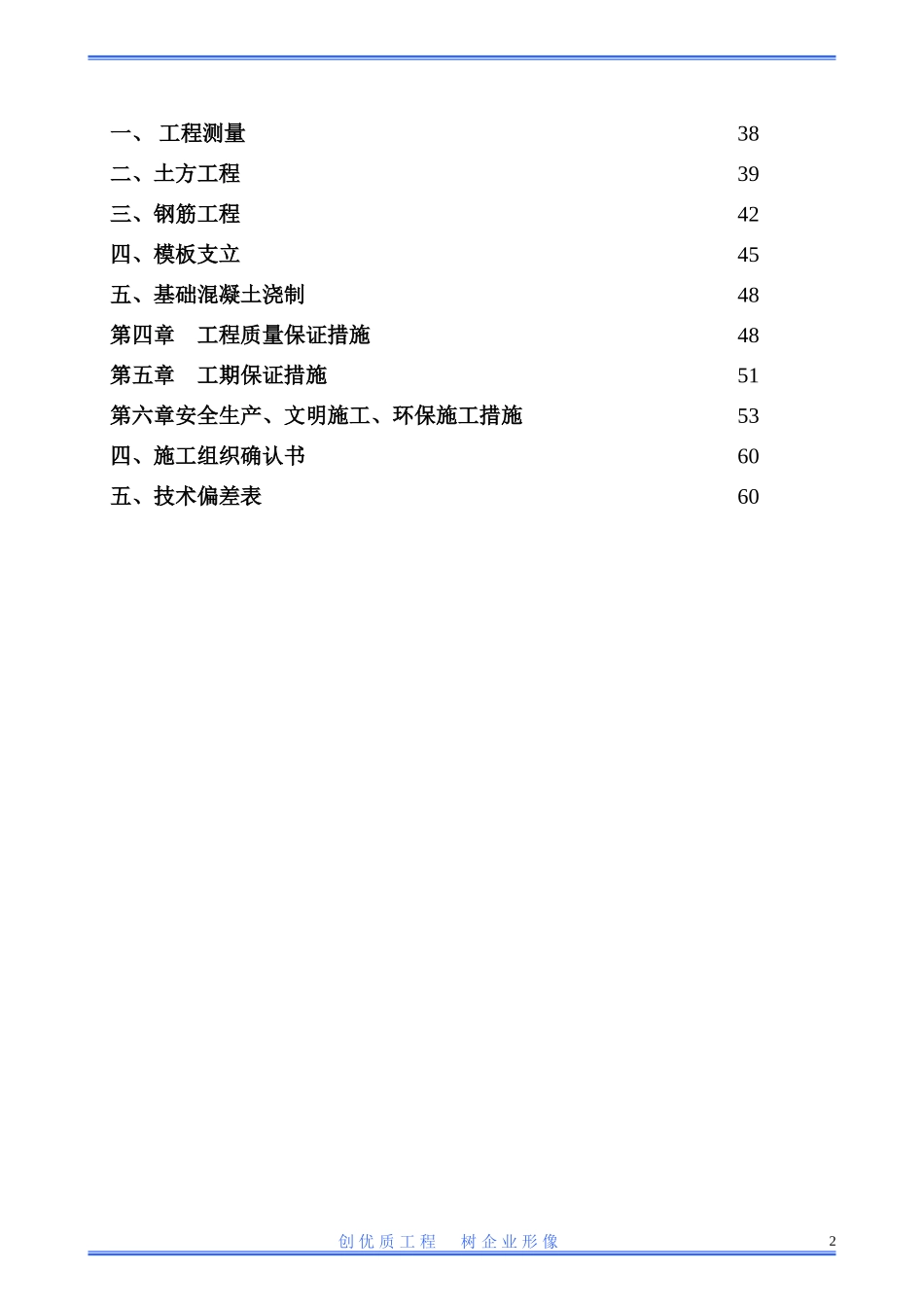 一、 工程测量 38

二、土方工程 39

三、钢筋工程 42

四、模板支立 45

五、基础混凝土浇制 48

第四章　工程质量保证措施 48

第五章　工期保证措施 51

第六章安全生产、文明施工、环保施工措施 53

四、施工组织确认书 60

五、技术偏差表 60

创优质工程　树企业形像

2